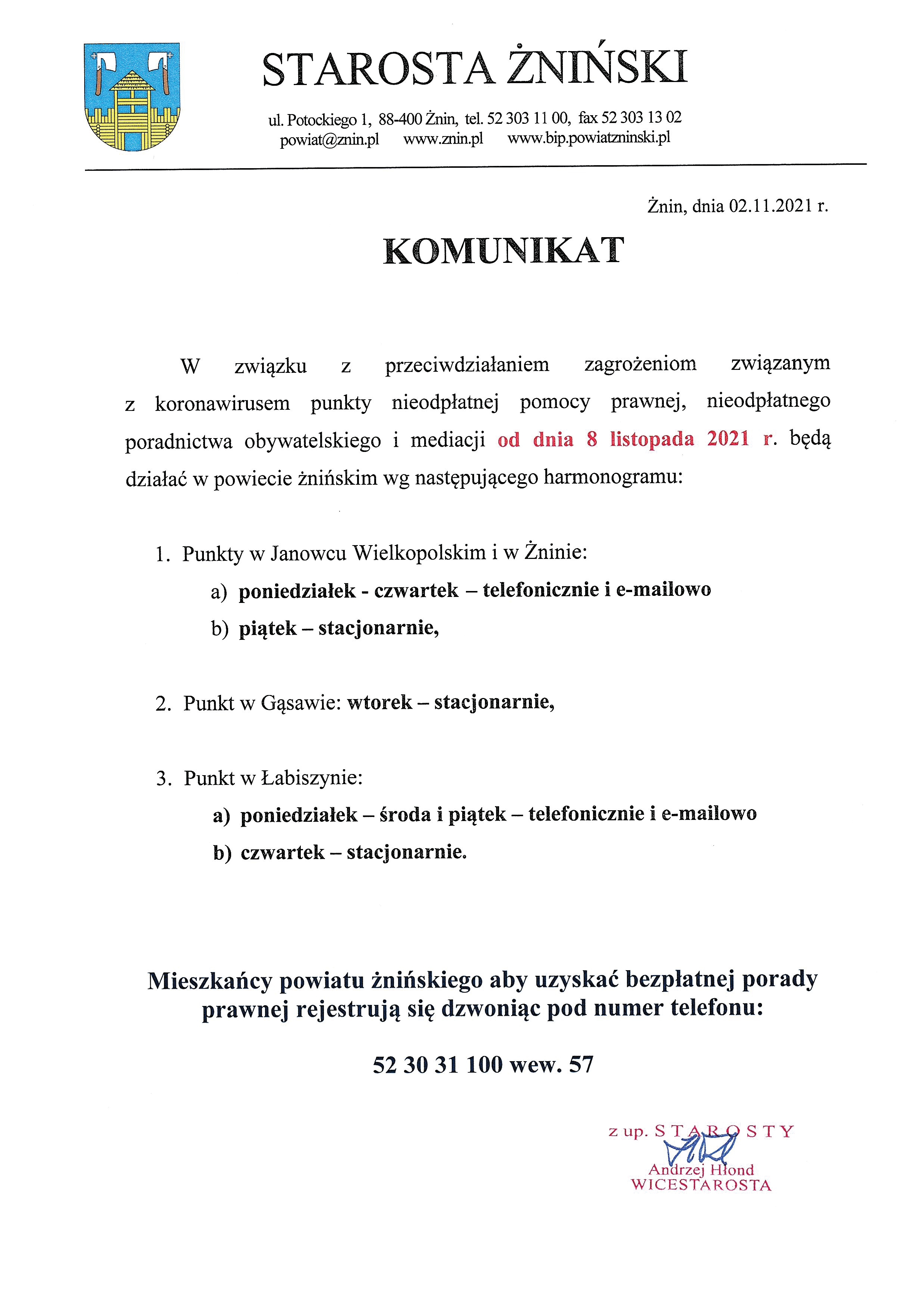 STAROSTA ŻNIŃSKI

ul. Potockiego 1, 88-400 Żnin, tel. 52 303 11 00, fax 52 303 13 02
powiat@znin.pl www.znin.pl www.bip.powiatzninski.pl

Żnin, dnia 02.11.2021 r.

KOMUNIKAT

W związku z przeciwdziałaniem zagrożeniom związanym z koronawirusem punkty nieodpłatnej pomocy prawnej, nieodpłatnego poradnictwa obywatelskiego i mediacji od dnia 8 listopada 2021 r. będą działać w powiecie żnińskim wg następującego harmonogramu:

1. Punkty w Janowcu Wielkopolskim i w Żninie:
a) poniedziałek - czwartek – telefonicznie i e-mailowo
b) piątek – stacjonarnie,

2. Punkt w Gąsawie: wtorek – stacjonarnie,

3. Punkt w Łabiszynie:
a) poniedziałek – środa i piątek – telefonicznie i e-mailowo
b) czwartek – stacjonarnie.

Mieszkańcy powiatu żnińskiego aby uzyskać bezpłatnej porady prawnej rejestrują się dzwoniąc pod numer telefonu:

52 30 31 100 wew. 57

z up. STAROSTY
Andrzej Hłond
WICESTAROSTA